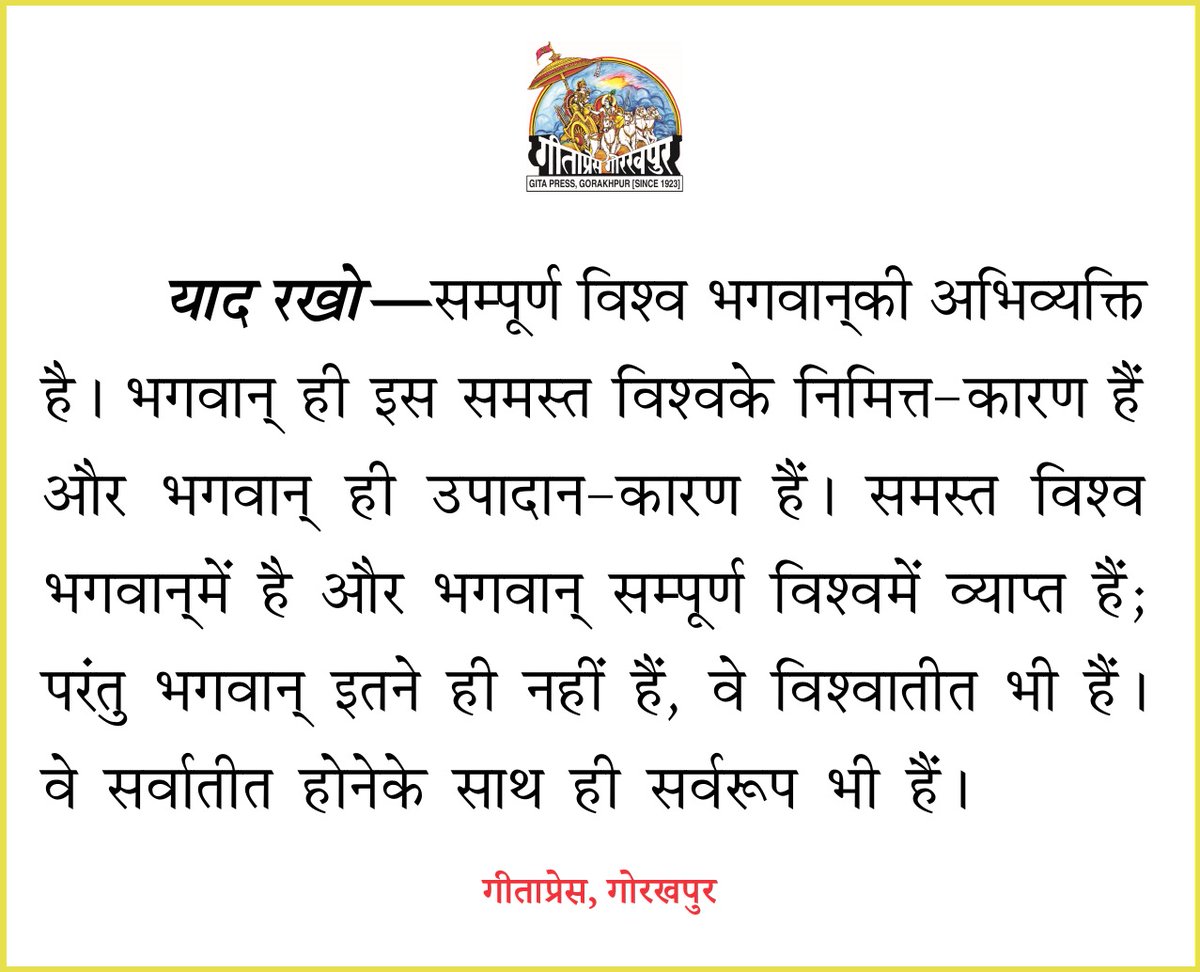 गीताप्रेस गोरखपुर
GITA PRESS, GORAKHPUR [SINCE 1923]

याद रखो—सम्पूर्ण विश्व भगवान्‌की अभिव्यक्ति है। भगवान् ही इस समस्त विश्वके निमित्त-कारण हैं और भगवान् ही उपादान-कारण हैं। समस्त विश्व भगवान्‌में है और भगवान् सम्पूर्ण विश्वमें व्याप्त हैं; परंतु भगवान् इतने ही नहीं हैं, वे विश्वातीत भी हैं। वे सर्वातीत होनेके साथ ही सर्वरूप भी हैं।

गीताप्रेस, गोरखपुर